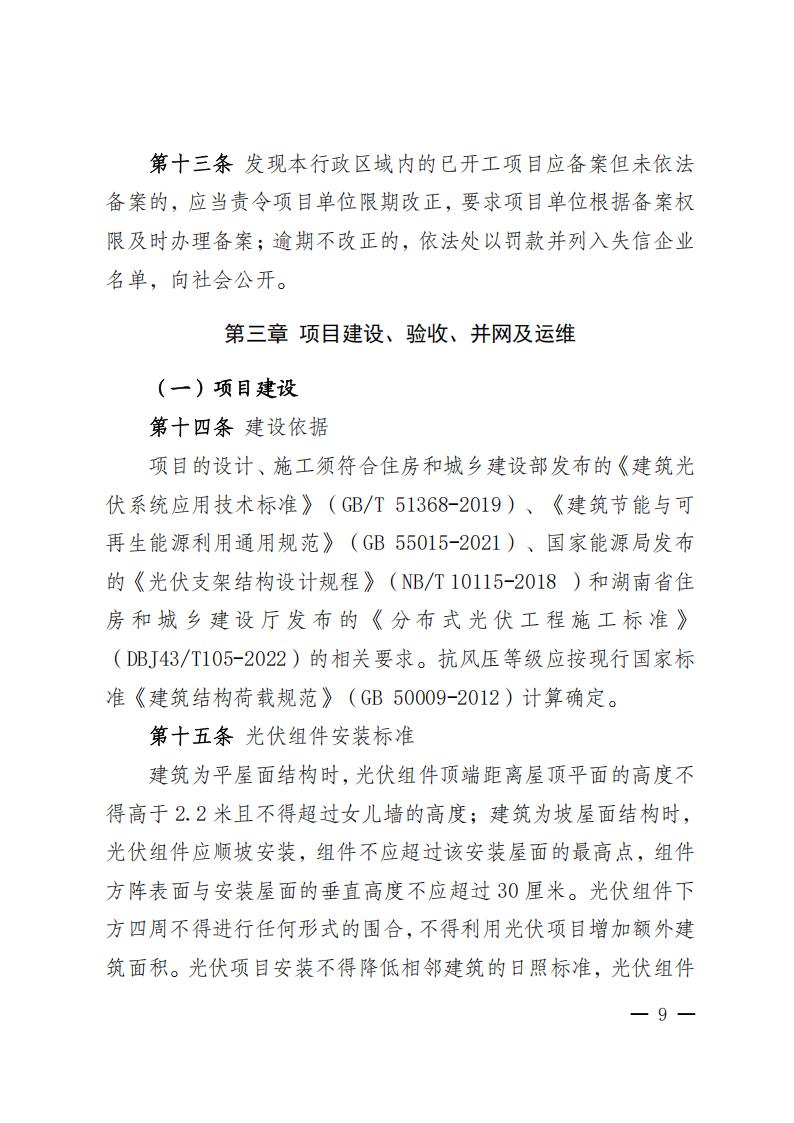 第十三条 发现本行政区域内的已开工项目应备案但未依法备案的，应当责令项目单位限期改正，要求项目单位根据备案权限及时办理备案；逾期不改正的，依法处以罚款并列入失信企业名单，向社会公开。

第三章 项目建设、验收、并网及运维

（一）项目建设

第十四条 建设依据

项目的设计、施工须符合住房和城乡建设部发布的《建筑光伏系统应用技术标准》（GB/T 51368-2019）、《建筑节能与可再生能源利用通用规范》（GB 55015-2021）、国家能源局发布的《光伏支架结构设计规程》（NB/T 10115-2018 ）和湖南省住房和城乡建设厅发布的《分布式光伏工程施工标准》（DBJ43/T105-2022）的相关要求。抗风压等级应按现行国家标准《建筑结构荷载规范》（GB 50009-2012）计算确定。

第十五条 光伏组件安装标准

建筑为平屋面结构时，光伏组件顶端距离屋顶平面的高度不得高于 2.2 米且不得超过女儿墙的高度；建筑为坡屋面结构时，光伏组件应顺坡安装，组件不应超过该安装屋面的最高点，组件方阵表面与安装屋面的垂直高度不应超过 30 厘米。光伏组件下方四周不得进行任何形式的围合，不得利用光伏项目增加额外建筑面积。光伏项目安装不得降低相邻建筑的日照标准，光伏组件

— 9 —